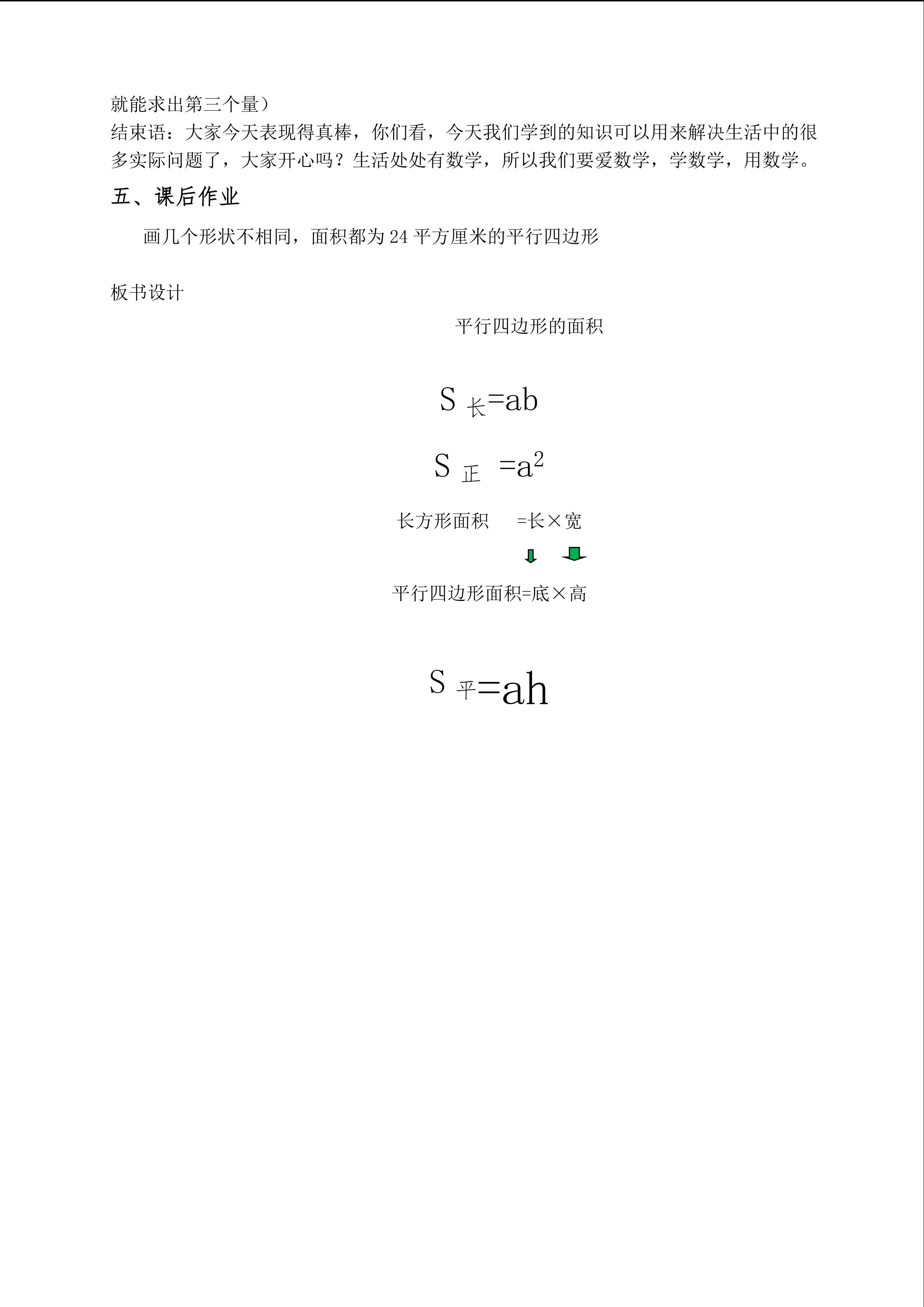 就能求出第三个量）
结束语：大家今天表现得真棒，你们看，今天我们学到的知识可以用来解决生活中的很多实际问题了，大家开心吗？生活处处有数学，所以我们要爱数学，学数学，用数学。

五、课后作业

画几个形状不相同，面积都为 24 平方厘米的平行四边形

板书设计

平行四边形的面积

$S_{长}=ab$

$S_{正}=a^2$

长方形面积 =长×宽

平行四边形面积=底×高

$S_{平}=ah$